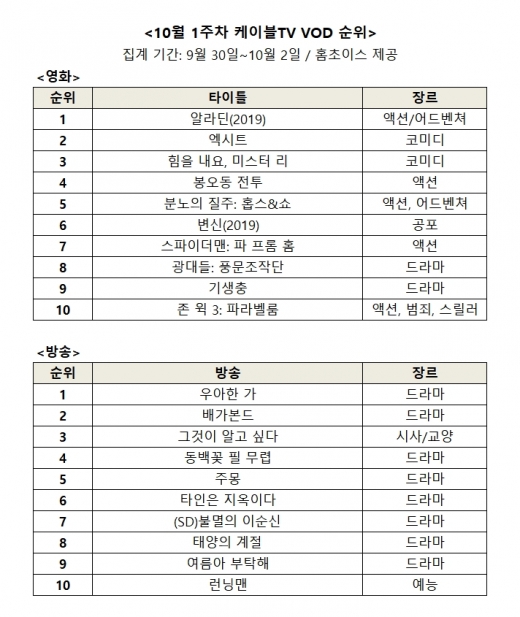 <10월 1주차 케이블TV VOD 순위>
집계 기간: 9월 30일~10월 2일 / 홈초이스 제공

<영화>

| 순위 | 타이틀 | 장르 |
|---|---|---|
| 1 | 알라딘(2019) | 액션/어드벤쳐 |
| 2 | 엑시트 | 코미디 |
| 3 | 힘을 내요, 미스터 리 | 코미디 |
| 4 | 봉오동 전투 | 액션 |
| 5 | 분노의 질주: 홉스&쇼 | 액션, 어드벤쳐 |
| 6 | 변신(2019) | 공포 |
| 7 | 스파이더맨: 파 프롬 홈 | 액션 |
| 8 | 광대들: 풍문조작단 | 드라마 |
| 9 | 기생충 | 드라마 |
| 10 | 존 윅 3: 파라벨룸 | 액션, 범죄, 스릴러 |

<방송>

| 순위 | 방송 | 장르 |
|---|---|---|
| 1 | 우아한 가 | 드라마 |
| 2 | 배가본드 | 드라마 |
| 3 | 그것이 알고 싶다 | 시사/교양 |
| 4 | 동백꽃 필 무렵 | 드라마 |
| 5 | 주몽 | 드라마 |
| 6 | 타인은 지옥이다 | 드라마 |
| 7 | (SD)불멸의 이순신 | 드라마 |
| 8 | 태양의 계절 | 드라마 |
| 9 | 여름아 부탁해 | 드라마 |
| 10 | 런닝맨 | 예능 |